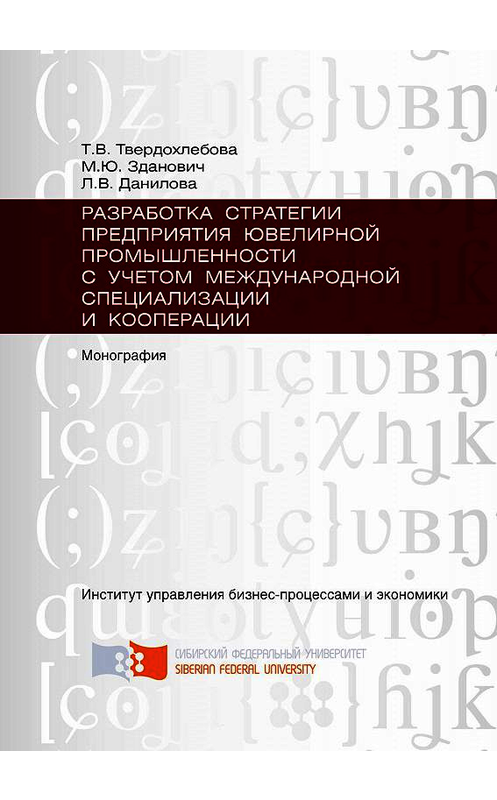 Т.В. Твердохлебова
М.Ю. Зданович
Л.В. Данилова

РАЗРАБОТКА СТРАТЕГИИ ПРЕДПРИЯТИЯ ЮВЕЛИРНОЙ ПРОМЫШЛЕННОСТИ С УЧЕТОМ МЕЖДУНАРОДНОЙ СПЕЦИАЛИЗАЦИИ И КООПЕРАЦИИ

Монография

Институт управления бизнес-процессами и экономики

СИБИРСКИЙ ФЕДЕРАЛЬНЫЙ УНИВЕРСИТЕТ
SIBERIAN FEDERAL UNIVERSITY